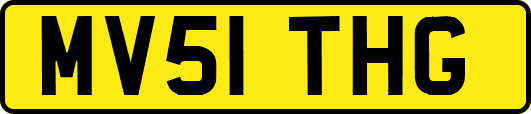 MV51 THG